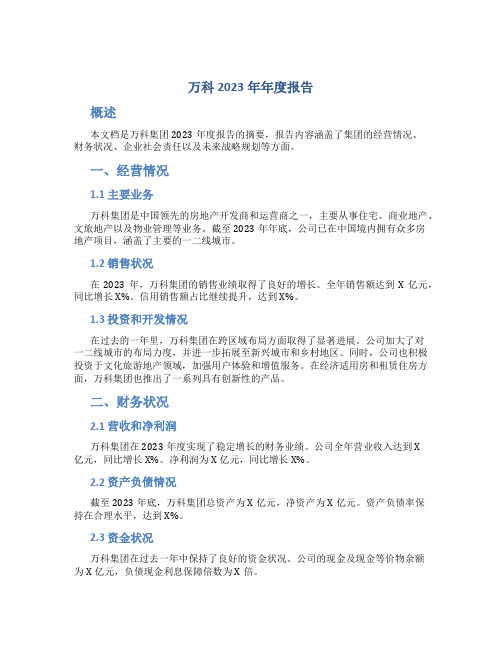 万科 2023 年年度报告

概述

本文档是万科集团 2023 年度报告的摘要，报告内容涵盖了集团的经营情况、财务状况、企业社会责任以及未来战略规划等方面。

一、经营情况

1.1 主要业务

万科集团是中国领先的房地产开发商和运营商之一，主要从事住宅、商业地产、文旅地产以及物业管理等业务。截至 2023 年年底，公司已在中国境内拥有众多房地产项目，涵盖了主要的一二线城市。

1.2 销售状况

在 2023 年，万科集团的销售业绩取得了良好的增长。全年销售额达到 X 亿元，同比增长 X%。信用销售额占比继续提升，达到 X%。

1.3 投资和开发情况

在过去的一年里，万科集团在跨区域布局方面取得了显著进展。公司加大了对一二线城市的布局力度，并进一步拓展至新兴城市和乡村地区。同时，公司也积极投资于文化旅游地产领域，加强用户体验和增值服务。在经济适用房和租赁住房方面，万科集团也推出了一系列具有创新性的产品。

二、财务状况

2.1 营收和净利润

万科集团在 2023 年度实现了稳定增长的财务业绩。公司全年营业收入达到 X 亿元，同比增长 X%。净利润为 X 亿元，同比增长 X%。

2.2 资产负债情况

截至 2023 年底，万科集团总资产为 X 亿元，净资产为 X 亿元。资产负债率保持在合理水平，达到 X%。

2.3 资金状况

万科集团在过去一年中保持了良好的资金状况。公司的现金及现金等价物余额为 X 亿元，负债现金利息保障倍数为 X 倍。